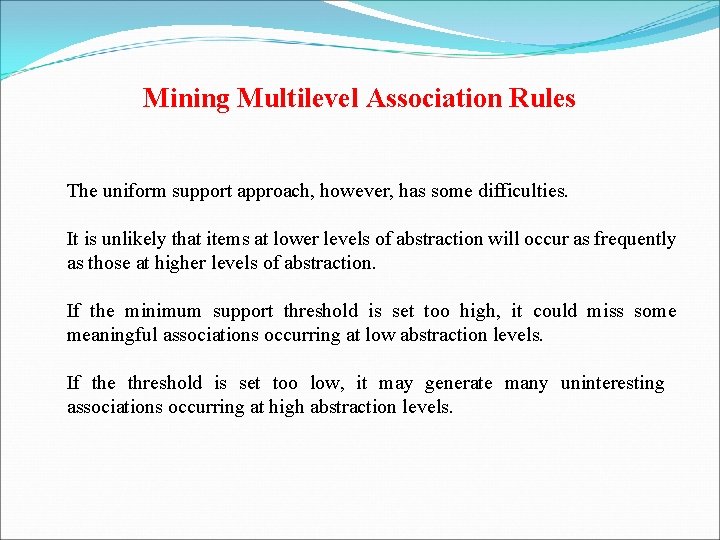 Mining Multilevel Association Rules

The uniform support approach, however, has some difficulties.

It is unlikely that items at lower levels of abstraction will occur as frequently as those at higher levels of abstraction.

If the minimum support threshold is set too high, it could miss some meaningful associations occurring at low abstraction levels.

If the threshold is set too low, it may generate many uninteresting associations occurring at high abstraction levels.